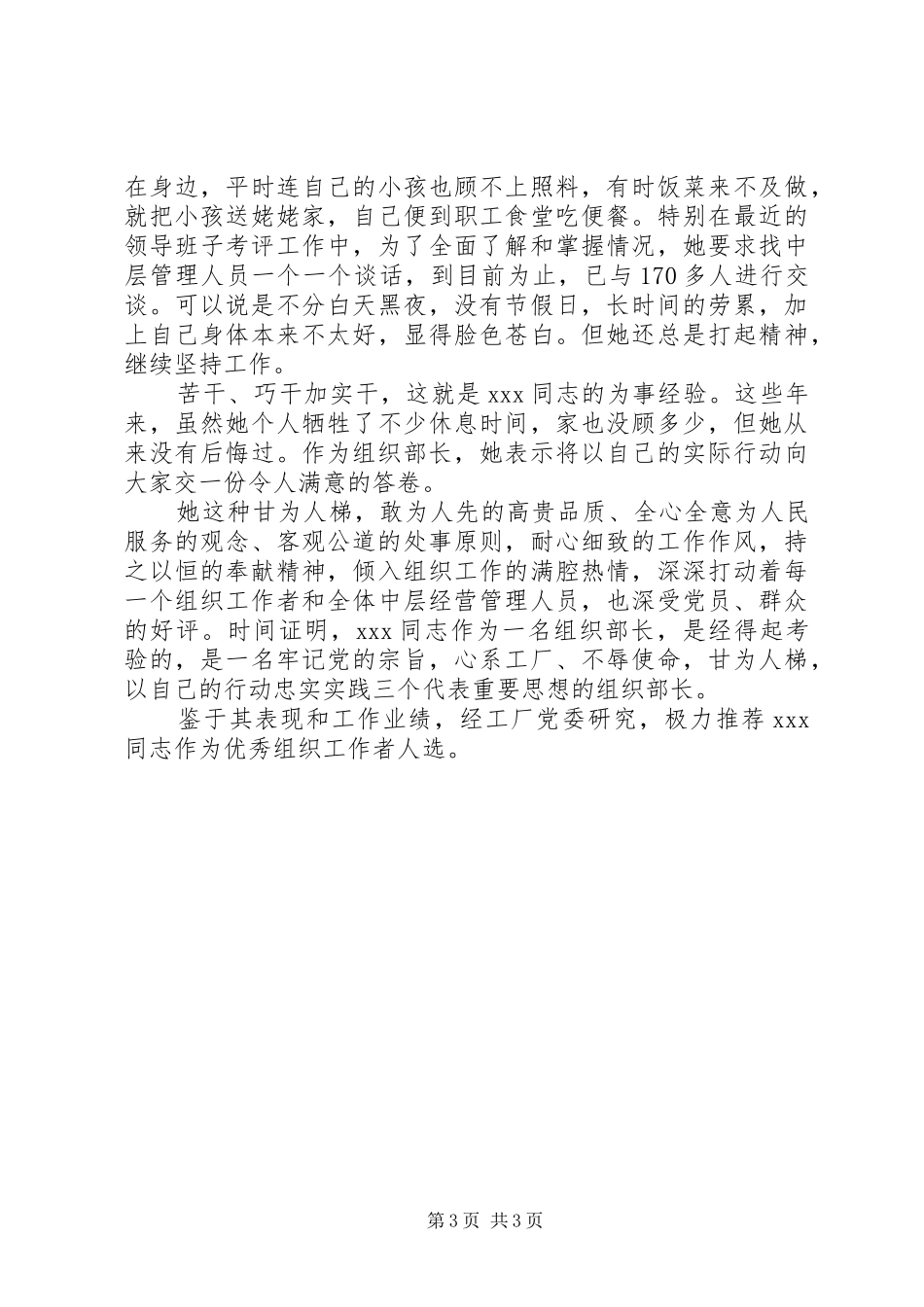 在身边，平时连自己的小孩也顾不上照料，有时饭菜来不及做，就把小孩送姥姥家，自己便到职工食堂吃便餐。特别在最近的领导班子考评工作中，为了全面了解和掌握情况，她要求找中层管理人员一个一个谈话，到目前为止，已与170多人进行交谈。可以说是不分白天黑夜，没有节假日，长时间的劳累，加上自己身体本来不太好，显得脸色苍白。但她还总是打起精神，继续坚持工作。

苦干、巧干加实干，这就是xxx同志的为事经验。这些年来，虽然她个人牺牲了不少休息时间，家也没顾多少，但她从来没有后悔过。作为组织部长，她表示将以自己的实际行动向大家交一份令人满意的答卷。

她这种甘为人梯，敢为人先的高贵品质、全心全意为人民服务的观念、客观公道的处事原则，耐心细致的工作作风，持之以恒的奉献精神，倾入组织工作的满腔热情，深深打动着每一个组织工作者和全体中层经营管理人员，也深受党员、群众的好评。时间证明，xxx同志作为一名组织部长，是经得起考验的，是一名牢记党的宗旨，心系工厂、不辱使命，甘为人梯，以自己的行动忠实实践三个代表重要思想的组织部长。

鉴于其表现和工作业绩，经工厂党委研究，极力推荐xxx同志作为优秀组织工作者人选。

第3页 共3页